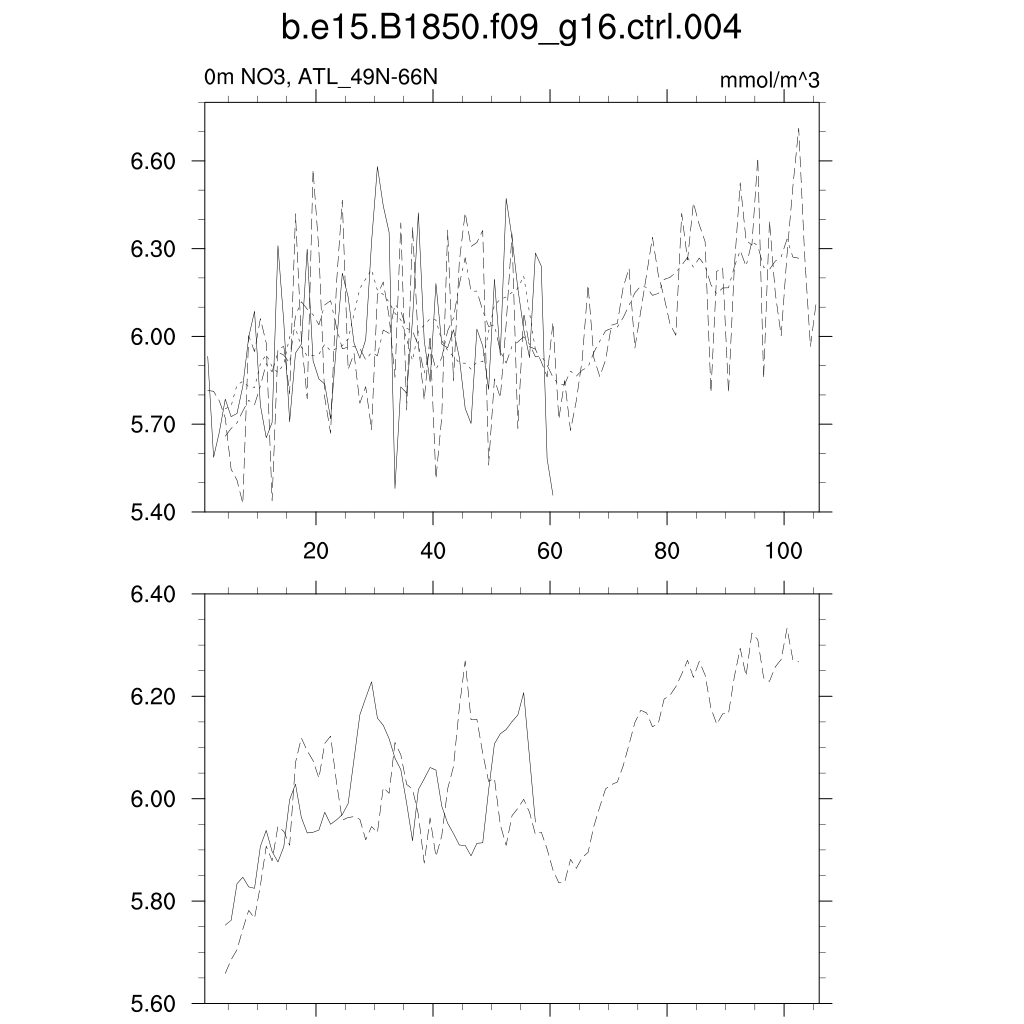 b.e15.B1850.f09_g16.ctrl.004

0m NO3, ATL_49N-66N

mmol/m^3

6.60
6.30
6.00
5.70
5.40

20
40
60
80
100

6.40
6.20
6.00
5.80
5.60